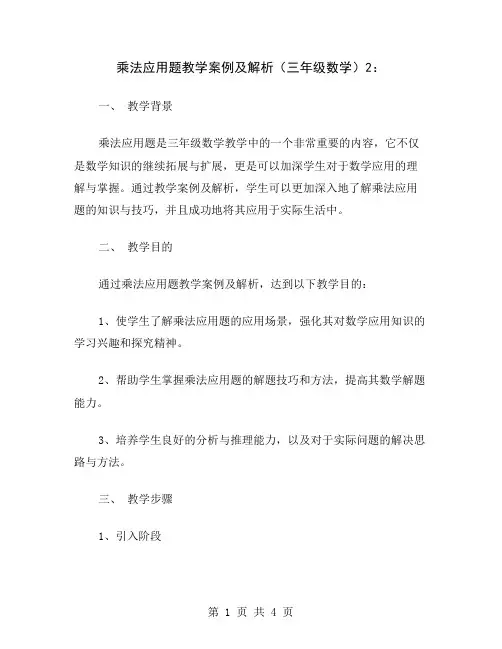 乘法应用题教学案例及解析（三年级数学）2：

一、 教学背景

乘法应用题是三年级数学教学中的一个非常重要的内容，它不仅是数学知识的继续拓展与扩展，更是可以加深学生对于数学应用的理解与掌握。通过教学案例及解析，学生可以更加深入地了解乘法应用题的知识与技巧，并且成功地将其应用于实际生活中。

二、 教学目的

通过乘法应用题教学案例及解析，达到以下教学目的：

1、使学生了解乘法应用题的应用场景，强化其对数学应用知识的学习兴趣和探究精神。

2、帮助学生掌握乘法应用题的解题技巧和方法，提高其数学解题能力。

3、培养学生良好的分析与推理能力，以及对于实际问题的解决思路与方法。

三、 教学步骤

1、引入阶段

第 1 页 共 4 页